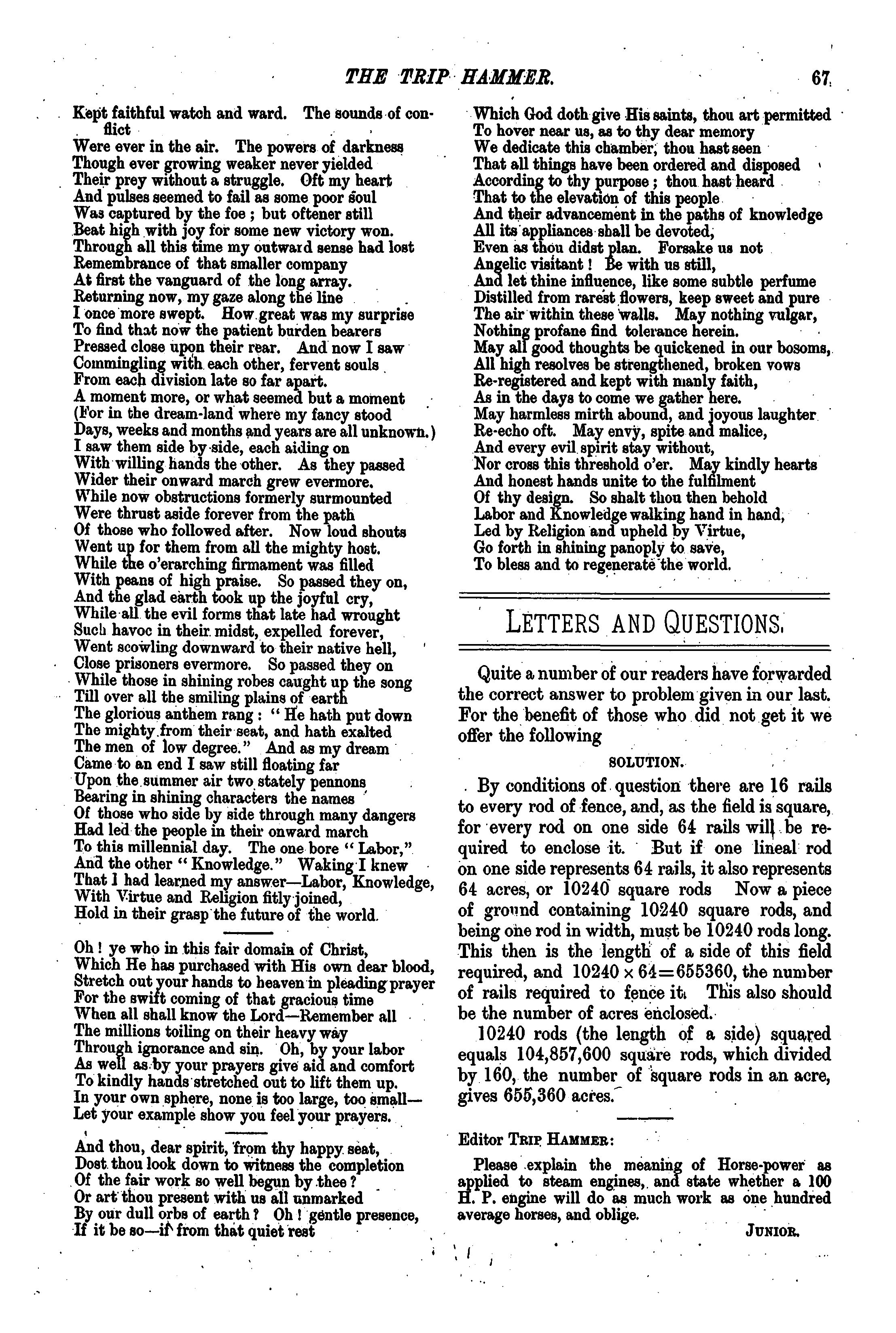 THE TRIP HAMMER. 67

Kept faithful watch and ward. The sounds of conflict
Were ever in the air. The powers of darkness
Though ever growing weaker never yielded
Their prey without a struggle. Oft my heart
And pulses seemed to fail as some poor soul
Was captured by the foe ; but oftener still
Beat high with joy for some new victory won.
Through all this time my outward sense had lost
Remembrance of that smaller company
At first the vanguard of the long array.
Returning now, my gaze along the line
I once more swept. How great was my surprise
To find that now the patient burden bearers
Pressed close upon their rear. And now I saw
Commingling with each other, fervent souls
From each division late so far apart.
A moment more, or what seemed but a moment
(For in the dream-land where my fancy stood
Days, weeks and months and years are all unknown.)
I saw them side by side, each aiding on
With willing hands the other. As they passed
Wider their onward march grew evermore.
While now obstructions formerly surmounted
Were thrust aside forever from the path
Of those who followed after. Now loud shouts
Went up for them from all the mighty host.
While the o'erarching firmament was filled
With peans of high praise. So passed they on,
And the glad earth took up the joyful cry,
While all the evil forms that late had wrought
Such havoc in their midst, expelled forever,
Went scowling downward to their native hell,
Close prisoners evermore. So passed they on
While those in shining robes caught up the song
Till over all the smiling plains of earth
The glorious anthem rang : " He hath put down
The mighty from their seat, and hath exalted
The men of low degree." And as my dream
Came to an end I saw still floating far
Upon the summer air two stately pennons
Bearing in shining characters the names
Of those who side by side through many dangers
Had led the people in their onward march
To this millennial day. The one bore " Labor,"
And the other " Knowledge." Waking I knew
That I had learned my answer—Labor, Knowledge,
With Virtue and Religion fitly joined,
Hold in their grasp the future of the world.

Oh ! ye who in this fair domain of Christ,
Which He has purchased with His own dear blood,
Stretch out your hands to heaven in pleading prayer
For the swift coming of that gracious time
When all shall know the Lord—Remember all
The millions toiling on their heavy way
Through ignorance and sin. Oh, by your labor
As well as by your prayers give aid and comfort
To kindly hands stretched out to lift them up.
In your own sphere, none is too large, too small—
Let your example show you feel your prayers.

And thou, dear spirit, from thy happy seat,
Dost thou look down to witness the completion
Of the fair work so well begun by thee ?
Or art thou present with us all unmarked
By our dull orbs of earth ? Oh ! gentle presence,
If it be so—if from that quiet rest
Which God doth give His saints, thou art permitted
To hover near us, as to thy dear memory
We dedicate this chamber, thou hast seen
That all things have been ordered and disposed
According to thy purpose ; thou hast heard
That to the elevation of this people
And their advancement in the paths of knowledge
All its appliances shall be devoted,
Even as thou didst plan. Forsake us not
Angelic visitant ! Be with us still,
And let thine influence, like some subtle perfume
Distilled from rarest flowers, keep sweet and pure
The air within these walls. May nothing vulgar,
Nothing profane find tolerance herein.
May all good thoughts be quickened in our bosoms,
All high resolves be strengthened, broken vows
Re-registered and kept with manly faith,
As in the days to come we gather here.
May harmless mirth abound, and joyous laughter
Re-echo oft. May envy, spite and malice,
And every evil spirit stay without,
Nor cross this threshold o'er. May kindly hearts
And honest hands unite to the fulfilment
Of thy design. So shalt thou then behold
Labor and Knowledge walking hand in hand,
Led by Religion and upheld by Virtue,
Go forth in shining panoply to save,
To bless and to regenerate the world.

LETTERS AND QUESTIONS.

Quite a number of our readers have forwarded the correct answer to problem given in our last. For the benefit of those who did not get it we offer the following

SOLUTION.

By conditions of question there are 16 rails to every rod of fence, and, as the field is square, for every rod on one side 64 rails will be required to enclose it. But if one lineal rod on one side represents 64 rails, it also represents 64 acres, or 10240 square rods Now a piece of ground containing 10240 square rods, and being one rod in width, must be 10240 rods long. This then is the length of a side of this field required, and $10240 \times 64 = 655360$, the number of rails required to fence it. This also should be the number of acres enclosed.

10240 rods (the length of a side) squared equals 104,857,600 square rods, which divided by 160, the number of square rods in an acre, gives 655,360 acres.

Editor TRIP HAMMER:

Please explain the meaning of Horse-power as applied to steam engines, and state whether a 100 H. P. engine will do as much work as one hundred average horses, and oblige.

JUNIOR.